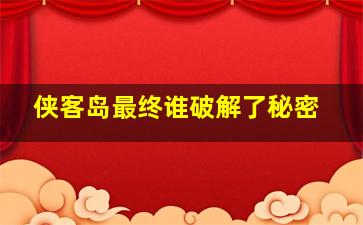 侠客岛最终谁破解了秘密